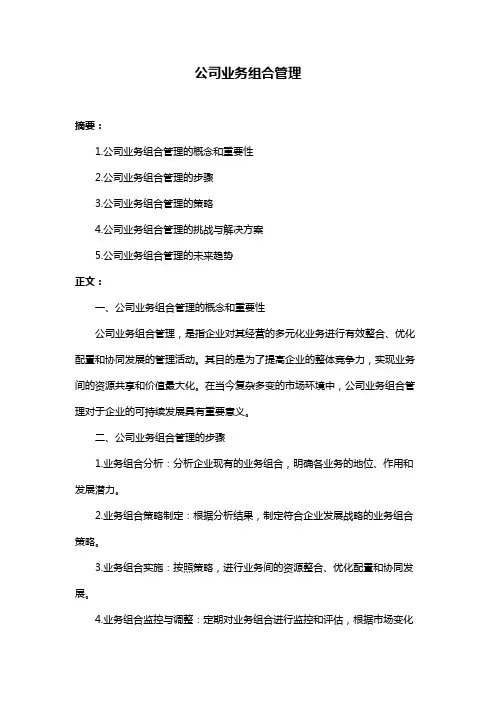 公司业务组合管理

摘要：

1.公司业务组合管理的概念和重要性

2.公司业务组合管理的步骤

3.公司业务组合管理的策略

4.公司业务组合管理的挑战与解决方案

5.公司业务组合管理的未来趋势

正文：

一、公司业务组合管理的概念和重要性

公司业务组合管理，是指企业对其经营的多元化业务进行有效整合、优化配置和协同发展的管理活动。其目的是为了提高企业的整体竞争力，实现业务间的资源共享和价值最大化。在当今复杂多变的市场环境中，公司业务组合管理对于企业的可持续发展具有重要意义。

二、公司业务组合管理的步骤

1.业务组合分析：分析企业现有的业务组合，明确各业务的地位、作用和发展潜力。

2.业务组合策略制定：根据分析结果，制定符合企业发展战略的业务组合策略。

3.业务组合实施：按照策略，进行业务间的资源整合、优化配置和协同发展。

4.业务组合监控与调整：定期对业务组合进行监控和评估，根据市场变化